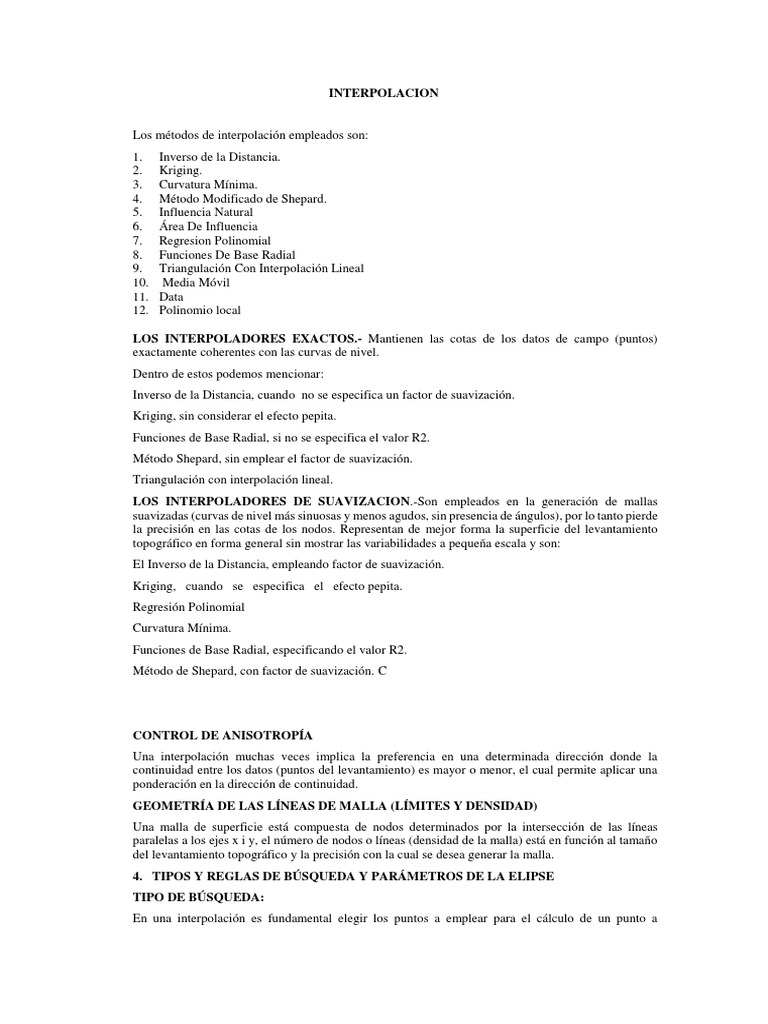 INTERPOLACION

Los métodos de interpolación empleados son:

1. Inverso de la Distancia.
2. Kriging.
3. Curvatura Mínima.
4. Método Modificado de Shepard.
5. Influencia Natural
6. Área De Influencia
7. Regresion Polinomial
8. Funciones De Base Radial
9. Triangulación Con Interpolación Lineal
10. Media Móvil
11. Data
12. Polinomio local

LOS INTERPOLADORES EXACTOS.- Mantienen las cotas de los datos de campo (puntos) exactamente coherentes con las curvas de nivel.

Dentro de estos podemos mencionar:

Inverso de la Distancia, cuando no se especifica un factor de suavización.

Kriging, sin considerar el efecto pepita.

Funciones de Base Radial, si no se especifica el valor R2.

Método Shepard, sin emplear el factor de suavización.

Triangulación con interpolación lineal.

LOS INTERPOLADORES DE SUAVIZACION.-Son empleados en la generación de mallas suavizadas (curvas de nivel más sinuosas y menos agudos, sin presencia de ángulos), por lo tanto pierde la precisión en las cotas de los nodos. Representan de mejor forma la superficie del levantamiento topográfico en forma general sin mostrar las variabilidades a pequeña escala y son:

El Inverso de la Distancia, empleando factor de suavización.

Kriging, cuando se especifica el efecto pepita.

Regresión Polinomial

Curvatura Mínima.

Funciones de Base Radial, especificando el valor R2.

Método de Shepard, con factor de suavización. C

CONTROL DE ANISOTROPÍA

Una interpolación muchas veces implica la preferencia en una determinada dirección donde la continuidad entre los datos (puntos del levantamiento) es mayor o menor, el cual permite aplicar una ponderación en la dirección de continuidad.

GEOMETRÍA DE LAS LÍNEAS DE MALLA (LÍMITES Y DENSIDAD)

Una malla de superficie está compuesta de nodos determinados por la intersección de las líneas paralelas a los ejes x i y, el número de nodos o líneas (densidad de la malla) está en función al tamaño del levantamiento topográfico y la precisión con la cual se desea generar la malla.

4. TIPOS Y REGLAS DE BÚSQUEDA Y PARÁMETROS DE LA ELIPSE

TIPO DE BÚSQUEDA:

En una interpolación es fundamental elegir los puntos a emplear para el cálculo de un punto a